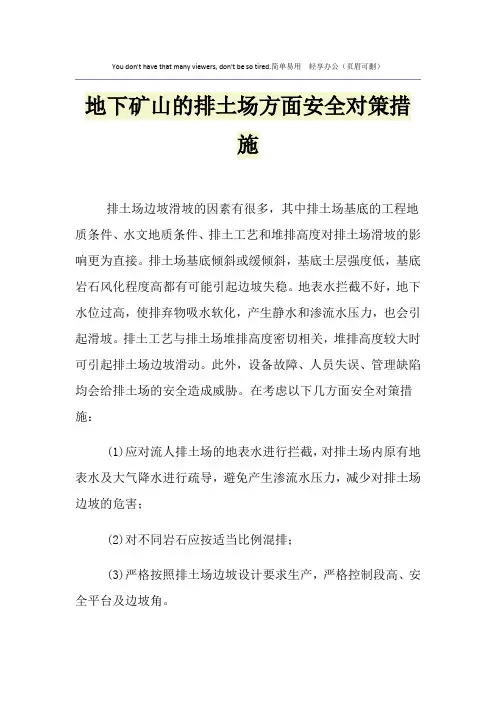 You don't have that many viewers, don't be so tired.简单易用 轻享办公（页眉可删）

地下矿山的排土场方面安全对策措施

排土场边坡滑坡的因素有很多，其中排土场基底的工程地质条件、水文地质条件、排土工艺和堆排高度对排土场滑坡的影响更为直接。排土场基底倾斜或缓倾斜，基底土层强度低，基底岩石风化程度高都有可能引起边坡失稳。地表水拦截不好，地下水位过高，使排弃物吸水软化，产生静水和渗流水压力，也会引起滑坡。排土工艺与排土场堆排高度密切相关，堆排高度较大时可引起排土场边坡滑动。此外，设备故障、人员失误、管理缺陷均会给排土场的安全造成威胁。在考虑以下几方面安全对策措施：

(1)应对流人排土场的地表水进行拦截，对排土场内原有地表水及大气降水进行疏导，避免产生渗流水压力，减少对排土场边坡的危害；

(2)对不同岩石应按适当比例混排；

(3)严格按照排土场边坡设计要求生产，严格控制段高、安全平台及边坡角。